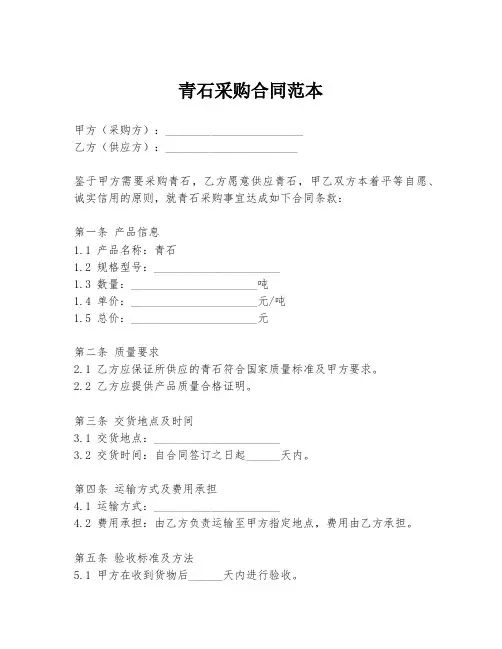 青石采购合同范本

甲方（采购方）：________________________

乙方（供应方）：________________________

鉴于甲方需要采购青石，乙方愿意供应青石，甲乙双方本着平等自愿、诚实信用的原则，就青石采购事宜达成如下合同条款：

第一条 产品信息
1.1 产品名称：青石
1.2 规格型号：______________________
1.3 数量：______________________吨
1.4 单价：______________________元/吨
1.5 总价：______________________元

第二条 质量要求
2.1 乙方应保证所供应的青石符合国家质量标准及甲方要求。
2.2 乙方应提供产品质量合格证明。

第三条 交货地点及时间
3.1 交货地点：______________________
3.2 交货时间：自合同签订之日起______天内。

第四条 运输方式及费用承担
4.1 运输方式：______________________
4.2 费用承担：由乙方负责运输至甲方指定地点，费用由乙方承担。

第五条 验收标准及方法
5.1 甲方在收到货物后______天内进行验收。